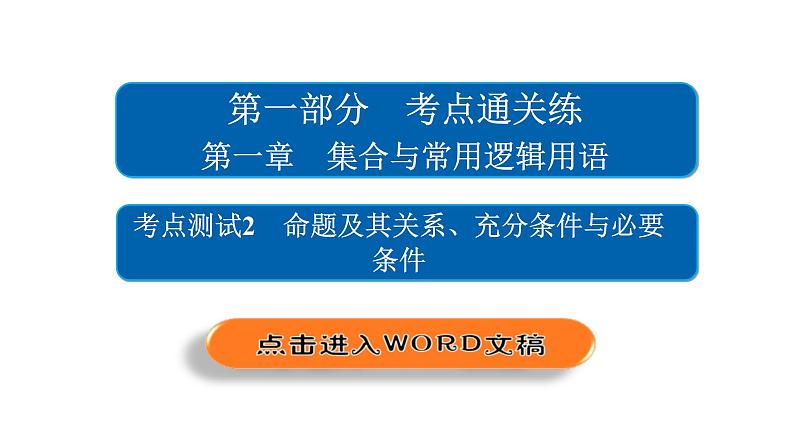 第一部分　考点通关练
第一章　集合与常用逻辑用语

考点测试2　命题及其关系、充分条件与必要条件

点击进入WORD文稿